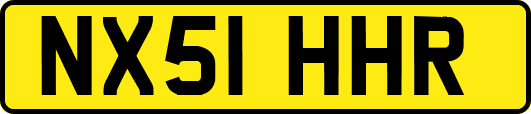 NX51 HHR